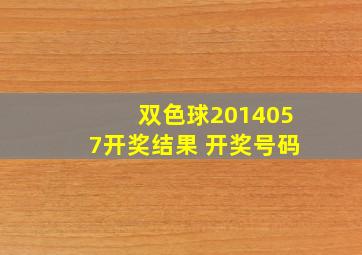 双色球2014057开奖结果 开奖号码